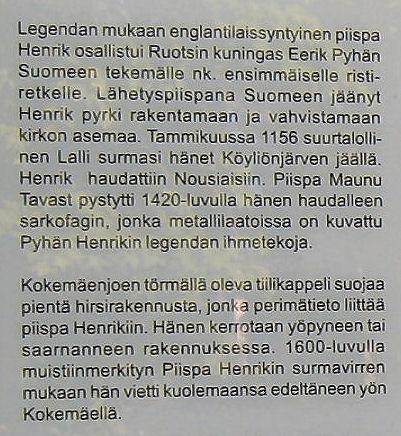 Legendan mukaan englantilaissyntyinen piispa Henrik osallistui Ruotsin kuningas Eerik Pyhän Suomeen tekemälle nk. ensimmäiselle ristiretkelle. Lähetyspiispana Suomeen jäänyt Henrik pyrki rakentamaan ja vahvistamaan kirkon asemaa. Tammikuussa 1156 suurtalollinen Lalli surmasi hänet Köyliönjärven jäällä. Henrik haudattiin Nousiaisiin. Piispa Maunu Tavast pystytti 1420-luvulla hänen haudalleen sarkofagin, jonka metallilaatoissa on kuvattu Pyhän Henrikin legendan ihmetekoja.

Kokemäenjoen törmällä oleva tiilikappeli suojaa pientä hirsirakennusta, jonka perimätieto liittää piispa Henrikiin. Hänen kerrotaan yöpyneen tai saarnanneen rakennuksessa. 1600-luvulla muistiinmerkityn Piispa Henrikin surmavirren mukaan hän vietti kuolemaansa edeltäneen yön Kokemäellä.